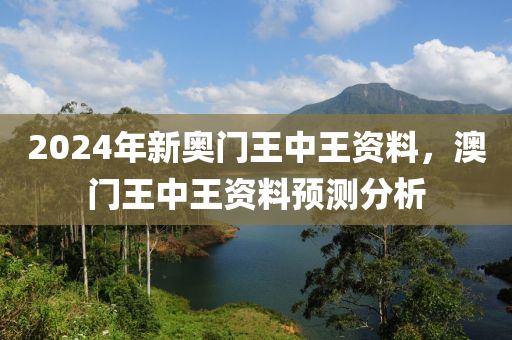 2024年新奥门王中王资料，澳门王中王资料预测分析